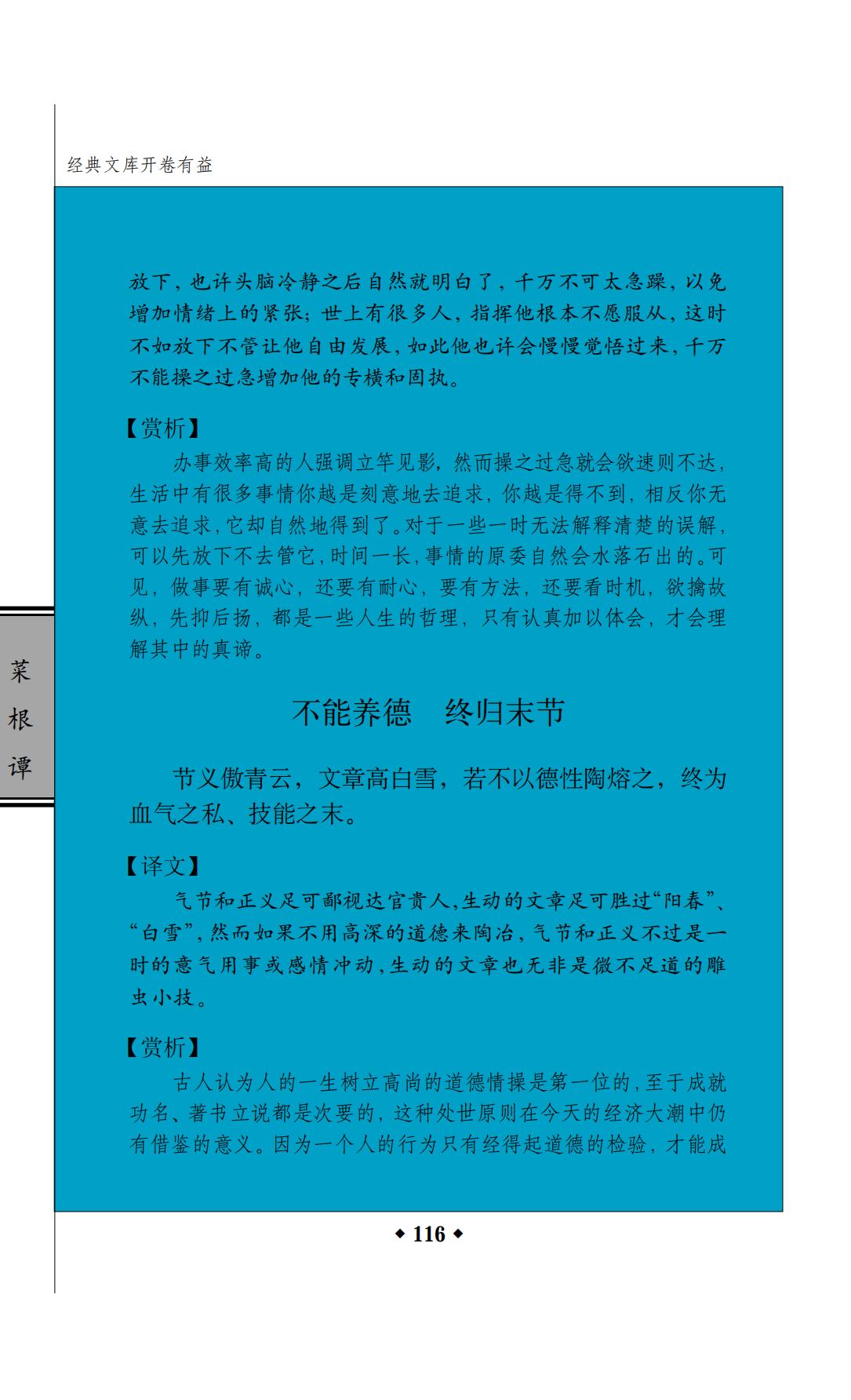 经典文库开卷有益

放下，也许头脑冷静之后自然就明白了，千万不可太急躁，以免增加情绪上的紧张；世上有很多人，指挥他根本不愿服从，这时不如放下不管让他自由发展，如此他也许会慢慢觉悟过来，千万不能操之过急增加他的专横和固执。

【赏析】

办事效率高的人强调立竿见影，然而操之过急就会欲速则不达，生活中有很多事情你越是刻意地去追求，你越是得不到，相反你无意去追求，它却自然地得到了。对于一些一时无法解释清楚的误解，可以先放下不去管它，时间一长，事情的原委自然会水落石出的。可见，做事要有诚心，还要有耐心，要有方法，还要看时机，欲擒故纵，先抑后扬，都是一些人生的哲理，只有认真加以体会，才会理解其中的真谛。

菜根谭

不能养德　终归末节

节义傲青云，文章高白雪，若不以德性陶熔之，终为血气之私、技能之末。

【译文】

气节和正义足可鄙视达官贵人，生动的文章足可胜过“阳春”、“白雪”，然而如果不用高深的道德来陶冶，气节和正义不过是一时的意气用事或感情冲动，生动的文章也无非是微不足道的雕虫小技。

【赏析】

古人认为人的一生树立高尚的道德情操是第一位的，至于成就功名、著书立说都是次要的，这种处世原则在今天的经济大潮中仍有借鉴的意义。因为一个人的行为只有经得起道德的检验，才能成

◆ 116 ◆